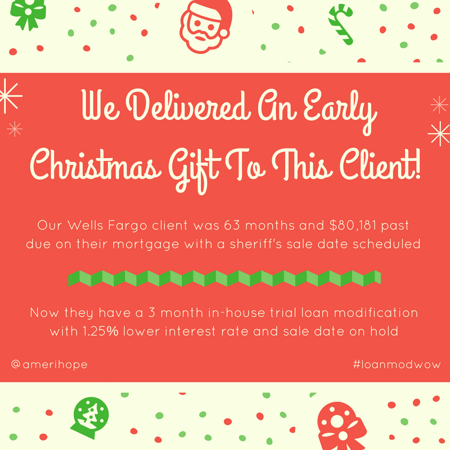 We Delivered An Early Christmas Gift To This Client!

Our Wells Fargo client was 63 months and $80,181 past due on their mortgage with a sheriff's sale date scheduled

Now they have a 3 month in-house trial loan modification with 1.25% lower interest rate and sale date on hold

@amerihope

#loanmodwow